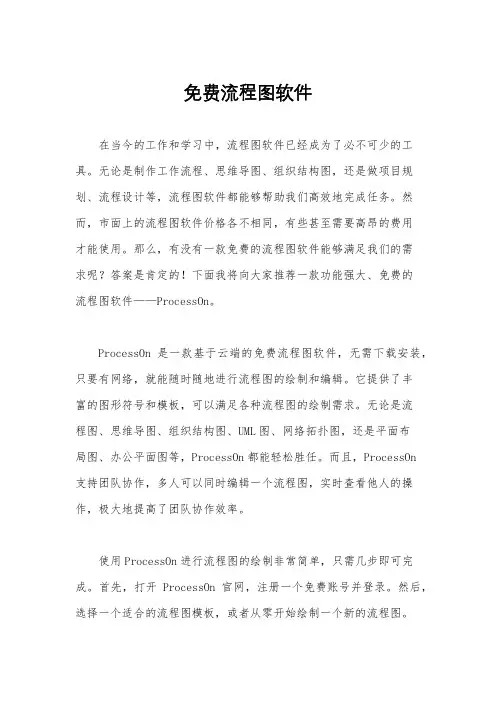 免费流程图软件

在当今的工作和学习中，流程图软件已经成为了必不可少的工具。无论是制作工作流程、思维导图、组织结构图，还是做项目规划、流程设计等，流程图软件都能够帮助我们高效地完成任务。然而，市面上的流程图软件价格各不相同，有些甚至需要高昂的费用才能使用。那么，有没有一款免费的流程图软件能够满足我们的需求呢？答案是肯定的！下面我将向大家推荐一款功能强大、免费的流程图软件——ProcessOn。

ProcessOn 是一款基于云端的免费流程图软件，无需下载安装，只要有网络，就能随时随地进行流程图的绘制和编辑。它提供了丰富的图形符号和模板，可以满足各种流程图的绘制需求。无论是流程图、思维导图、组织结构图、UML图、网络拓扑图，还是平面布局图、办公平面图等，ProcessOn 都能轻松胜任。而且，ProcessOn 支持团队协作，多人可以同时编辑一个流程图，实时查看他人的操作，极大地提高了团队协作效率。

使用ProcessOn进行流程图的绘制非常简单，只需几步即可完成。首先，打开 ProcessOn 官网，注册一个免费账号并登录。然后，选择一个适合的流程图模板，或者从零开始绘制一个新的流程图。